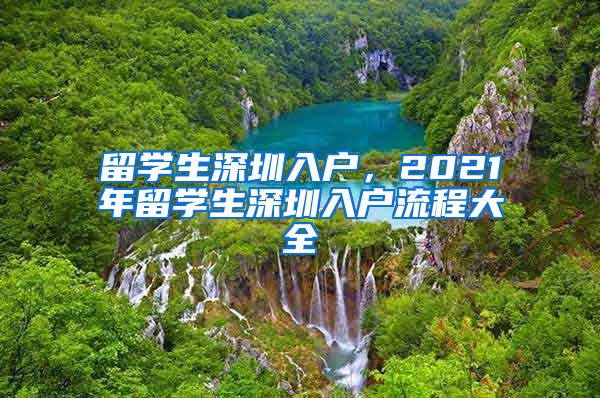 留学生深圳入户，2021年留学生深圳入户流程大全